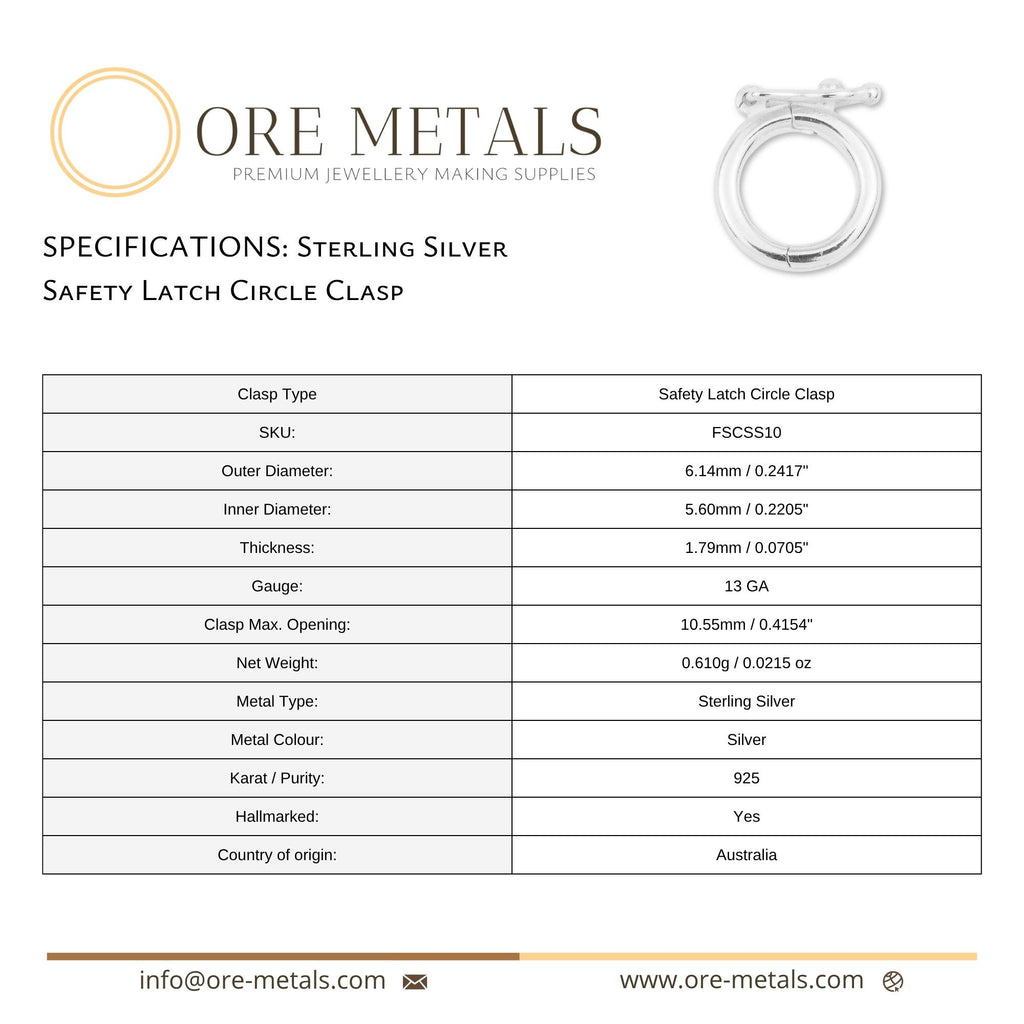 ORE METALS
PREMIUM JEWELLERY MAKING SUPPLIES

SPECIFICATIONS: Sterling Silver Safety Latch Circle Clasp

| Clasp Type | Safety Latch Circle Clasp |
|---|---|
| SKU: | FSCSS10 |
| Outer Diameter: | 6.14mm / 0.2417" |
| Inner Diameter: | 5.60mm / 0.2205" |
| Thickness: | 1.79mm / 0.0705" |
| Gauge: | 13 GA |
| Clasp Max. Opening: | 10.55mm / 0.4154" |
| Net Weight: | 0.610g / 0.0215 oz |
| Metal Type: | Sterling Silver |
| Metal Colour: | Silver |
| Karat / Purity: | 925 |
| Hallmarked: | Yes |
| Country of origin: | Australia |

info@ore-metals.com

www.ore-metals.com